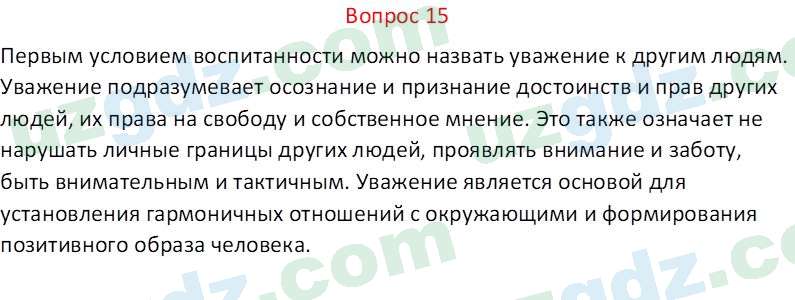 Вопрос 15

Первым условием воспитанности можно назвать уважение к другим людям. Уважение подразумевает осознание и признание достоинств и прав других людей, их права на свободу и собственное мнение. Это также означает не нарушать личные границы других людей, проявлять внимание и заботу, быть внимательным и тактичным. Уважение является основой для установления гармоничных отношений с окружающими и формирования позитивного образа человека.

uzgdz.com uzgdz.com uzgdz.com